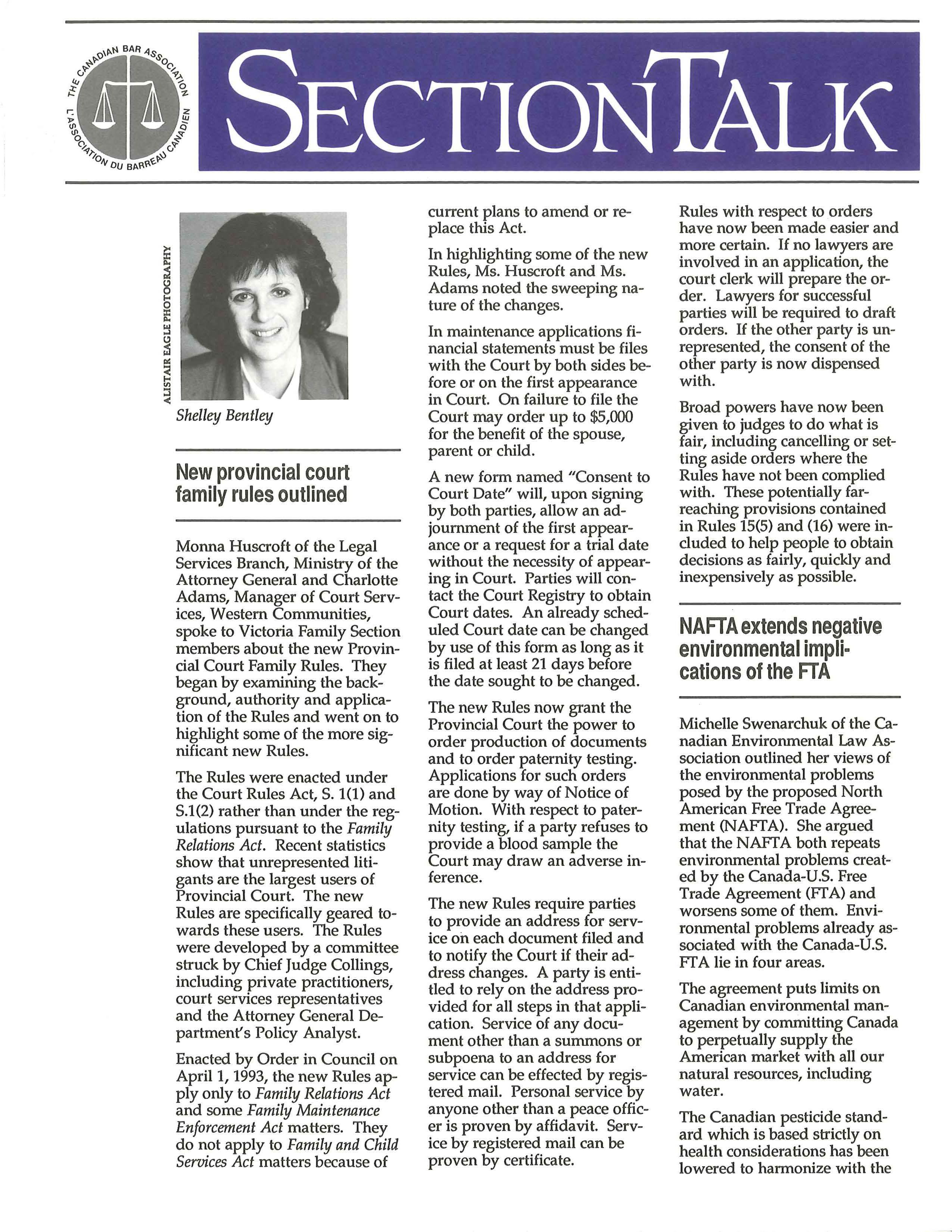 THE CANADIAN BAR ASSOCIATION
L'ASSOCIATION DU BARREAU CANADIEN

SECTIONTALK

ALISTAIR EAGLE PHOTOGRAPHY

Shelley Bentley

New provincial court family rules outlined

Monna Huscroft of the Legal Services Branch, Ministry of the Attorney General and Charlotte Adams, Manager of Court Services, Western Communities, spoke to Victoria Family Section members about the new Provincial Court Family Rules. They began by examining the background, authority and application of the Rules and went on to highlight some of the more significant new Rules.

The Rules were enacted under the Court Rules Act, S. 1(1) and S.1(2) rather than under the regulations pursuant to the Family Relations Act. Recent statistics show that unrepresented litigants are the largest users of Provincial Court. The new Rules are specifically geared towards these users. The Rules were developed by a committee struck by Chief Judge Collings, including private practitioners, court services representatives and the Attorney General Department's Policy Analyst.

Enacted by Order in Council on April 1, 1993, the new Rules apply only to Family Relations Act and some Family Maintenance Enforcement Act matters. They do not apply to Family and Child Services Act matters because of current plans to amend or replace this Act.

In highlighting some of the new Rules, Ms. Huscroft and Ms. Adams noted the sweeping nature of the changes.

In maintenance applications financial statements must be files with the Court by both sides before or on the first appearance in Court. On failure to file the Court may order up to $5,000 for the benefit of the spouse, parent or child.

A new form named "Consent to Court Date" will, upon signing by both parties, allow an adjournment of the first appearance or a request for a trial date without the necessity of appearing in Court. Parties will contact the Court Registry to obtain Court dates. An already scheduled Court date can be changed by use of this form as long as it is filed at least 21 days before the date sought to be changed.

The new Rules now grant the Provincial Court the power to order production of documents and to order paternity testing. Applications for such orders are done by way of Notice of Motion. With respect to paternity testing, if a party refuses to provide a blood sample the Court may draw an adverse inference.

The new Rules require parties to provide an address for service on each document filed and to notify the Court if their address changes. A party is entitled to rely on the address provided for all steps in that application. Service of any document other than a summons or subpoena to an address for service can be effected by registered mail. Personal service by anyone other than a peace officer is proven by affidavit. Service by registered mail can be proven by certificate.

Rules with respect to orders have now been made easier and more certain. If no lawyers are involved in an application, the court clerk will prepare the order. Lawyers for successful parties will be required to draft orders. If the other party is unrepresented, the consent of the other party is now dispensed with.

Broad powers have now been given to judges to do what is fair, including cancelling or setting aside orders where the Rules have not been complied with. These potentially far-reaching provisions contained in Rules 15(5) and (16) were included to help people to obtain decisions as fairly, quickly and inexpensively as possible.

NAFTA extends negative environmental implications of the FTA

Michelle Swenarchuk of the Canadian Environmental Law Association outlined her views of the environmental problems posed by the proposed North American Free Trade Agreement (NAFTA). She argued that the NAFTA both repeats environmental problems created by the Canada-U.S. Free Trade Agreement (FTA) and worsens some of them. Environmental problems already associated with the Canada-U.S. FTA lie in four areas.

The agreement puts limits on Canadian environmental management by committing Canada to perpetually supply the American market with all our natural resources, including water.

The Canadian pesticide standard which is based strictly on health considerations has been lowered to harmonize with the